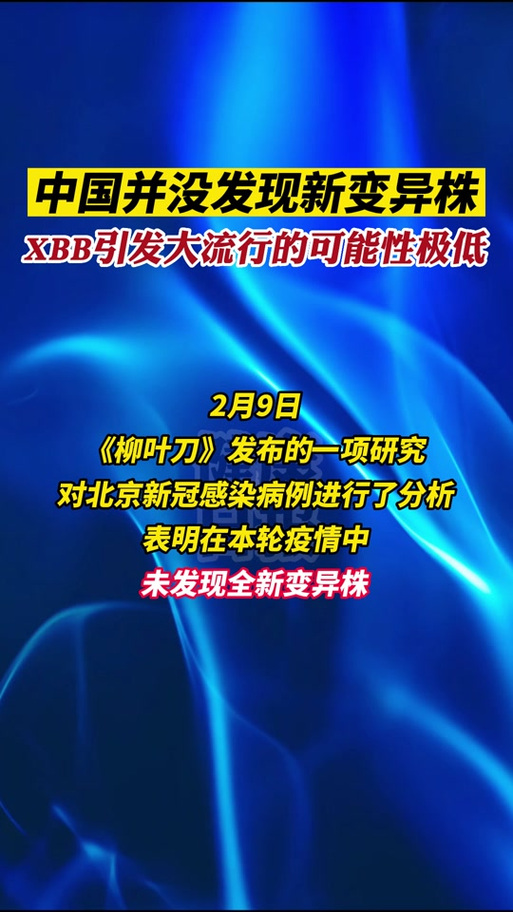 中国并没发现新变异株
XBB引发大流行的可能性极低

2月9日
《柳叶刀》发布的一项研究
对北京新冠感染病例进行了分析
表明在本轮疫情中
未发现全新变异株